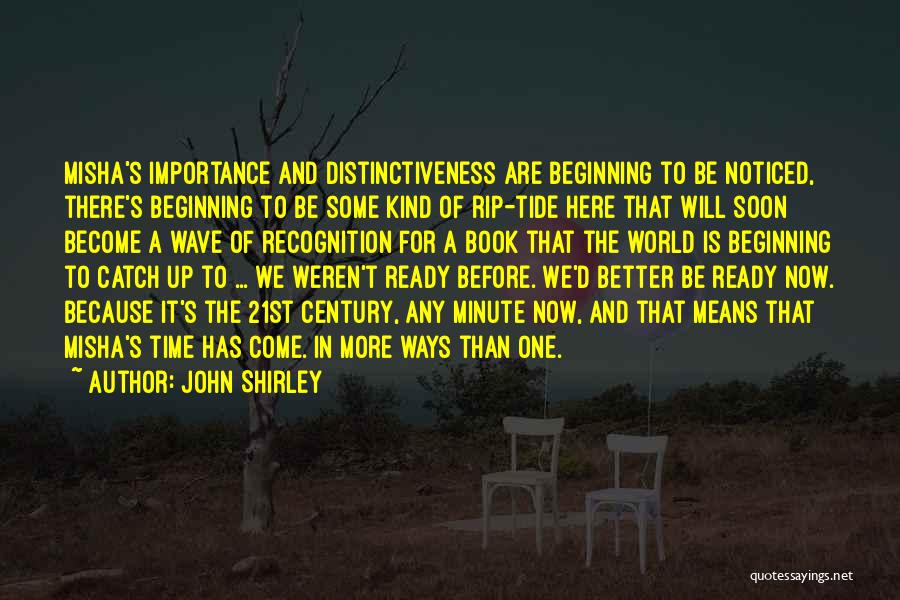 MISHA'S IMPORTANCE AND DISTINCTIVENESS ARE BEGINNING TO BE NOTICED, THERE'S BEGINNING TO BE SOME KIND OF RIP-TIDE HERE THAT WILL SOON BECOME A WAVE OF RECOGNITION FOR A BOOK THAT THE WORLD IS BEGINNING TO CATCH UP TO ... WE WEREN'T READY BEFORE. WE'D BETTER BE READY NOW. BECAUSE IT'S THE 21ST CENTURY, ANY MINUTE NOW, AND THAT MEANS THAT MISHA'S TIME HAS COME. IN MORE WAYS THAN ONE.

~ AUTHOR: JOHN SHIRLEY

quotessayings.net